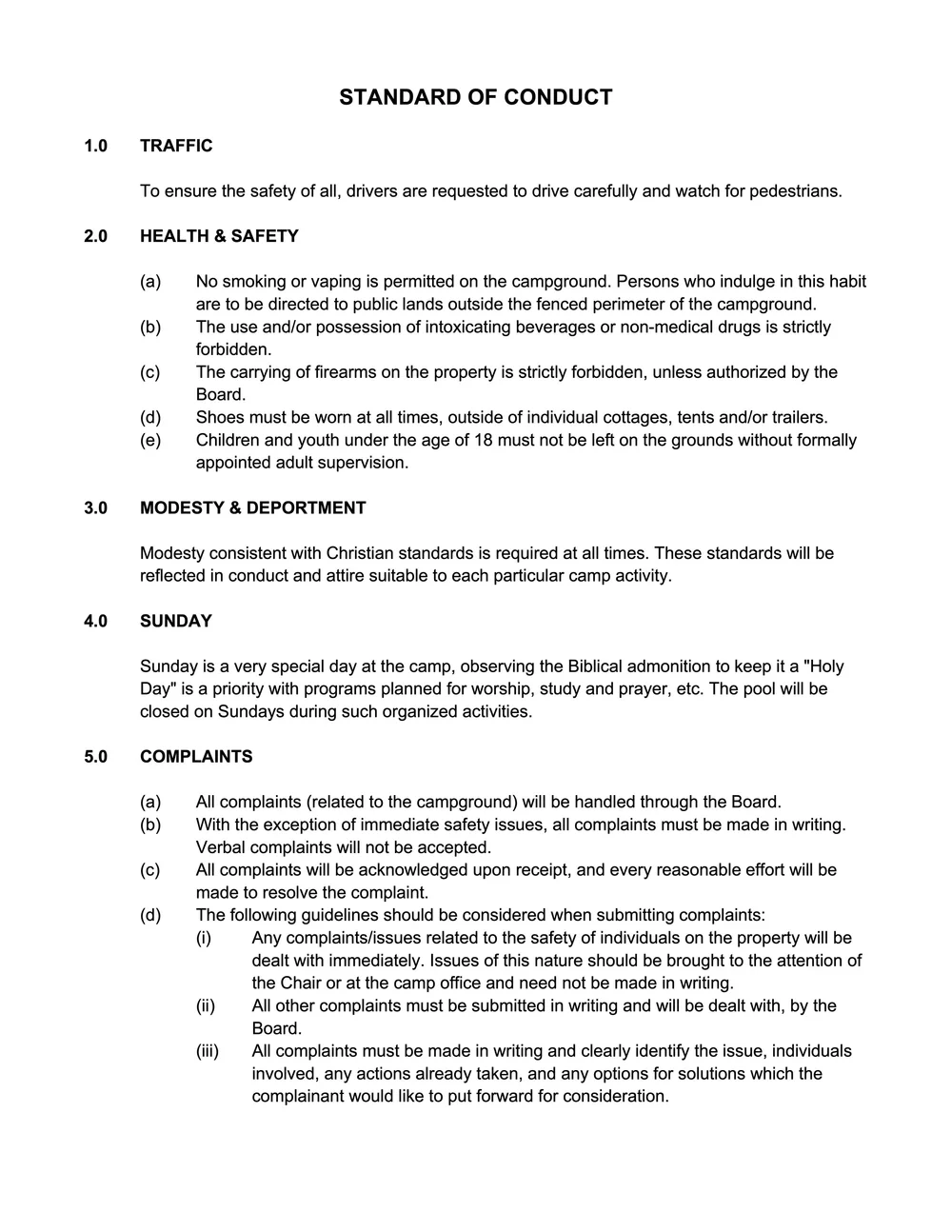 STANDARD OF CONDUCT

1.0 TRAFFIC

To ensure the safety of all, drivers are requested to drive carefully and watch for pedestrians.

2.0 HEALTH & SAFETY

(a) No smoking or vaping is permitted on the campground. Persons who indulge in this habit are to be directed to public lands outside the fenced perimeter of the campground.
(b) The use and/or possession of intoxicating beverages or non-medical drugs is strictly forbidden.
(c) The carrying of firearms on the property is strictly forbidden, unless authorized by the Board.
(d) Shoes must be worn at all times, outside of individual cottages, tents and/or trailers.
(e) Children and youth under the age of 18 must not be left on the grounds without formally appointed adult supervision.

3.0 MODESTY & DEPORTMENT

Modesty consistent with Christian standards is required at all times. These standards will be reflected in conduct and attire suitable to each particular camp activity.

4.0 SUNDAY

Sunday is a very special day at the camp, observing the Biblical admonition to keep it a "Holy Day" is a priority with programs planned for worship, study and prayer, etc. The pool will be closed on Sundays during such organized activities.

5.0 COMPLAINTS

(a) All complaints (related to the campground) will be handled through the Board.
(b) With the exception of immediate safety issues, all complaints must be made in writing. Verbal complaints will not be accepted.
(c) All complaints will be acknowledged upon receipt, and every reasonable effort will be made to resolve the complaint.
(d) The following guidelines should be considered when submitting complaints:
(i) Any complaints/issues related to the safety of individuals on the property will be dealt with immediately. Issues of this nature should be brought to the attention of the Chair or at the camp office and need not be made in writing.
(ii) All other complaints must be submitted in writing and will be dealt with, by the Board.
(iii) All complaints must be made in writing and clearly identify the issue, individuals involved, any actions already taken, and any options for solutions which the complainant would like to put forward for consideration.